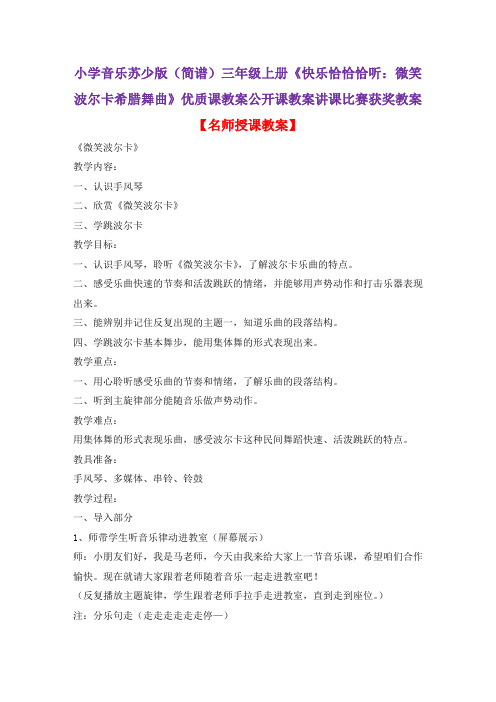 小学音乐苏少版（简谱）三年级上册《快乐恰恰恰听：微笑波尔卡希腊舞曲》优质课教案公开课教案讲课比赛获奖教案

【名师授课教案】

《微笑波尔卡》

教学内容：

一、认识手风琴

二、欣赏《微笑波尔卡》

三、学跳波尔卡

教学目标：

一、认识手风琴，聆听《微笑波尔卡》，了解波尔卡乐曲的特点。

二、感受乐曲快速的节奏和活泼跳跃的情绪，并能够用声势动作和打击乐器表现出来。

三、能辨别并记住反复出现的主题一，知道乐曲的段落结构。

四、学跳波尔卡基本舞步，能用集体舞的形式表现出来。

教学重点：

一、用心聆听感受乐曲的节奏和情绪，了解乐曲的段落结构。

二、听到主旋律部分能随音乐做声势动作。

教学难点：

用集体舞的形式表现乐曲，感受波尔卡这种民间舞蹈快速、活泼跳跃的特点。

教具准备：

手风琴、多媒体、串铃、铃鼓

教学过程：

一、导入部分

1、师带学生听音乐律动进教室（屏幕展示）

师：小朋友们好，我是马老师，今天由我来给大家上一节音乐课，希望咱们合作愉快。现在就请大家跟着老师随着音乐一起走进教室吧！

（反复播放主题旋律，学生跟着老师手拉手走进教室，直到走到座位。）

注：分乐句走（走走走走走走停—）